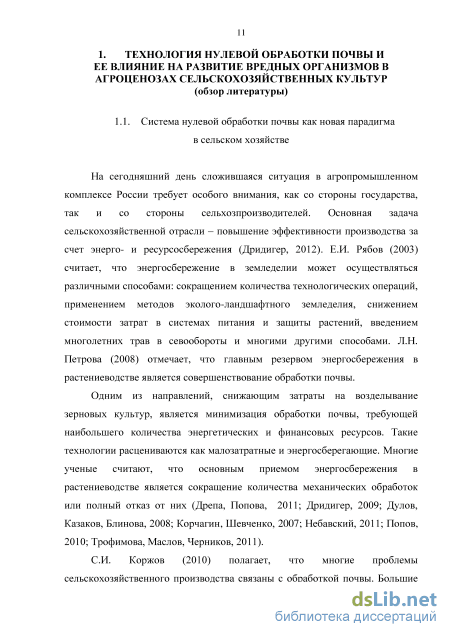 11

1. ТЕХНОЛОГИЯ НУЛЕВОЙ ОБРАБОТКИ ПОЧВЫ И ЕЕ ВЛИЯНИЕ НА РАЗВИТИЕ ВРЕДНЫХ ОРГАНИЗМОВ В АГРОЦЕНОЗАХ СЕЛЬСКОХОЗЯЙСТВЕННЫХ КУЛЬТУР (обзор литературы)

1.1. Система нулевой обработки почвы как новая парадигма в сельском хозяйстве

На сегодняшний день сложившаяся ситуация в агропромышленном комплексе России требует особого внимания, как со стороны государства, так и со стороны сельхозпроизводителей. Основная задача сельскохозяйственной отрасли – повышение эффективности производства за счет энерго- и ресурсосбережения (Дридигер, 2012). Е.И. Рябов (2003) считает, что энергосбережение в земледелии может осуществляться различными способами: сокращением количества технологических операций, применением методов эколого-ландшафтного земледелия, снижением стоимости затрат в системах питания и защиты растений, введением многолетних трав в севообороты и многими другими способами. Л.Н. Петрова (2008) отмечает, что главным резервом энергосбережения в растениеводстве является совершенствование обработки почвы.

Одним из направлений, снижающим затраты на возделывание зерновых культур, является минимизация обработки почвы, требующей наибольшего количества энергетических и финансовых ресурсов. Такие технологии расцениваются как малозатратные и энергосберегающие. Многие ученые считают, что основным приемом энергосбережения в растениеводстве является сокращение количества механических обработок или полный отказ от них (Дрепа, Попова, 2011; Дридигер, 2009; Дулов, Казаков, Блинова, 2008; Корчагин, Шевченко, 2007; Небавский, 2011; Попов, 2010; Трофимова, Маслов, Черников, 2011).

С.И. Коржов (2010) полагает, что многие проблемы сельскохозяйственного производства связаны с обработкой почвы. Большие

dsLib.net
библиотека диссертаций